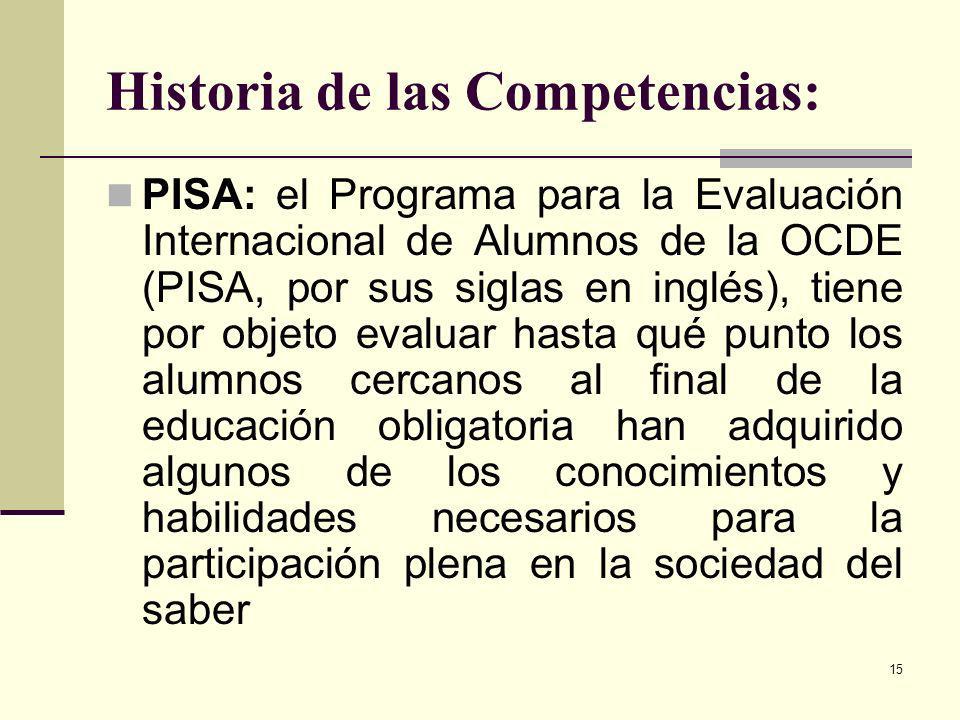 Historia de las Competencias:

PISA: el Programa para la Evaluación Internacional de Alumnos de la OCDE (PISA, por sus siglas en inglés), tiene por objeto evaluar hasta qué punto los alumnos cercanos al final de la educación obligatoria han adquirido algunos de los conocimientos y habilidades necesarios para la participación plena en la sociedad del saber

15